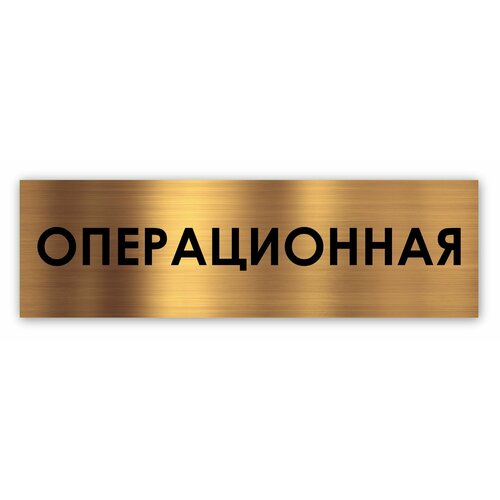 ОПЕРАЦИОННАЯ